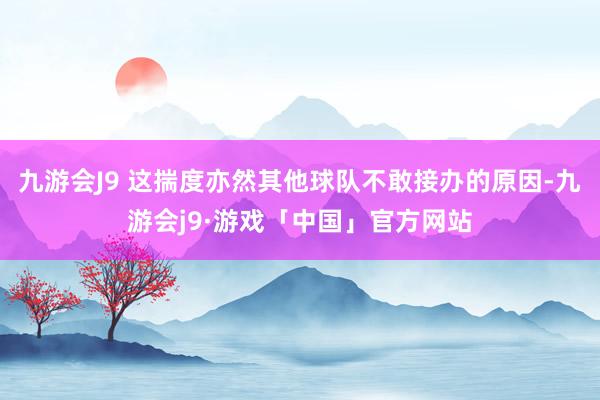 九游会J9 这揣度亦然其他球队不敢接办的原因-九游会j9·游戏「中国」官方网站